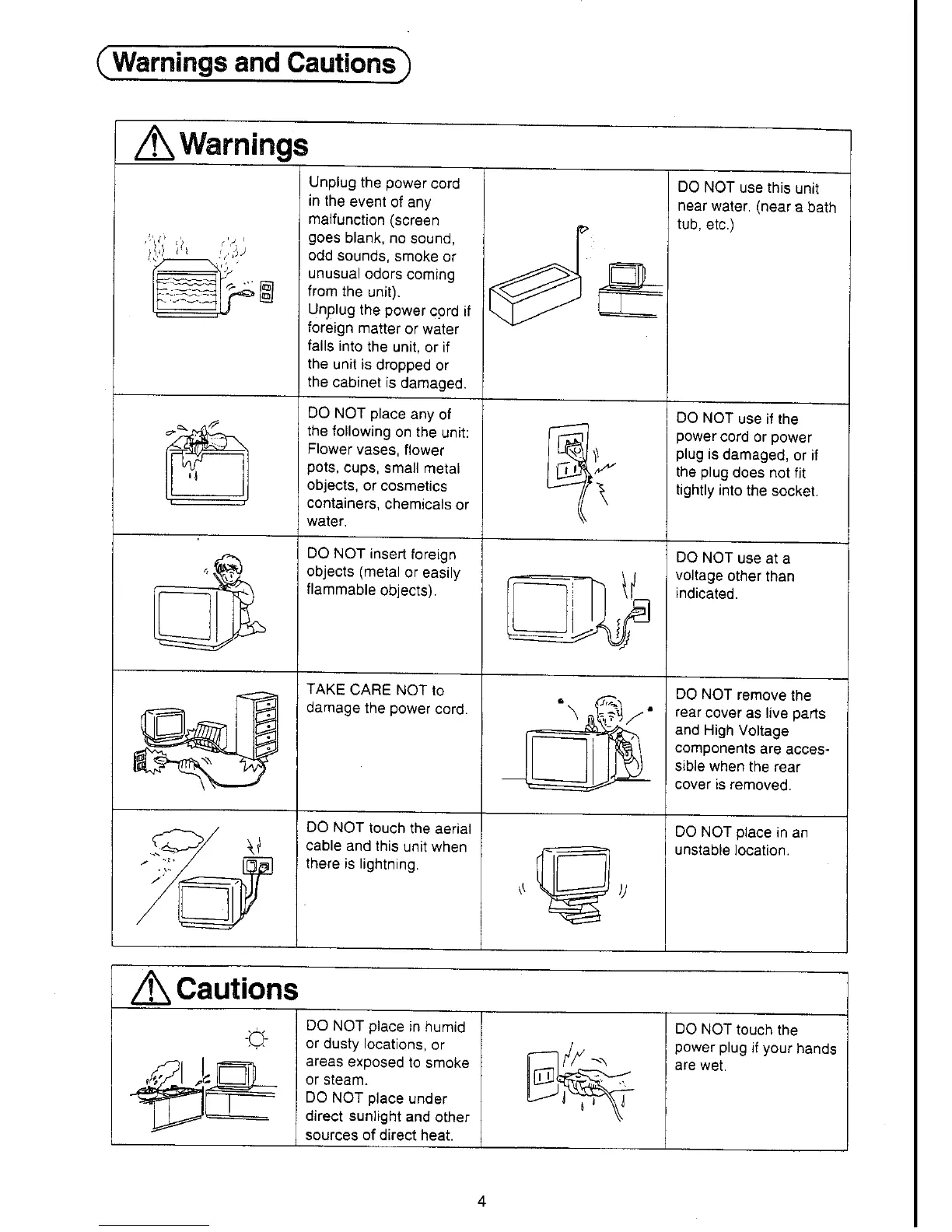 Warnings and Cautions

Warnings

Unplug the power cord in the event of any malfunction (screen goes blank, no sound, odd sounds, smoke or unusual odors coming from the unit).
Unplug the power cord if foreign matter or water falls into the unit, or if the unit is dropped or the cabinet is damaged.

DO NOT use this unit near water. (near a bath tub, etc.)

DO NOT place any of the following on the unit: Flower vases, flower pots, cups, small metal objects, or cosmetics containers, chemicals or water.

DO NOT use if the power cord or power plug is damaged, or if the plug does not fit tightly into the socket.

DO NOT insert foreign objects (metal or easily flammable objects).

DO NOT use at a voltage other than indicated.

TAKE CARE NOT to damage the power cord.

DO NOT remove the rear cover as live parts and High Voltage components are accessible when the rear cover is removed.

DO NOT touch the aerial cable and this unit when there is lightning.

DO NOT place in an unstable location.

Cautions

DO NOT place in humid or dusty locations, or areas exposed to smoke or steam.
DO NOT place under direct sunlight and other sources of direct heat.

DO NOT touch the power plug if your hands are wet.

4